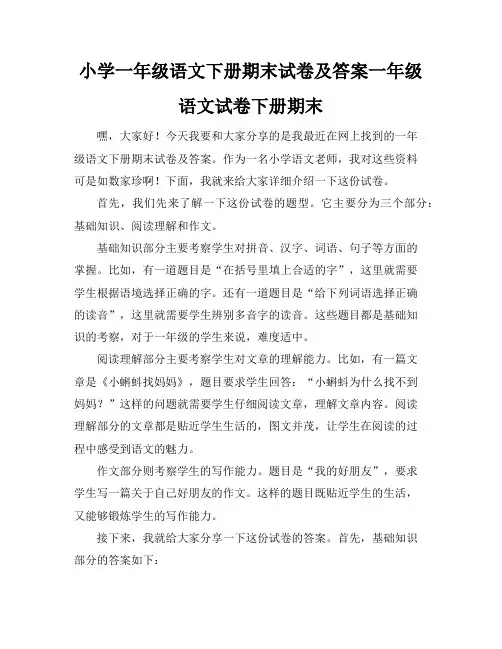 小学一年级语文下册期末试卷及答案一年级语文试卷下册期末

嘿，大家好！今天我要和大家分享的是我最近在网上找到的一年级语文下册期末试卷及答案。作为一名小学语文老师，我对这些资料可是如数家珍啊！下面，我就来给大家详细介绍一下这份试卷。

首先，我们先来了解一下这份试卷的题型。它主要分为三个部分：基础知识、阅读理解和作文。

基础知识部分主要考察学生对拼音、汉字、词语、句子等方面的掌握。比如，有一道题目是“在括号里填上合适的字”，这里就需要学生根据语境选择正确的字。还有一道题目是“给下列词语选择正确的读音”，这里就需要学生辨别多音字的读音。这些题目都是基础知识的考察，对于一年级的学生来说，难度适中。

阅读理解部分主要考察学生对文章的理解能力。比如，有一篇文章是《小蝌蚪找妈妈》，题目要求学生回答：“小蝌蚪为什么找不到妈妈？”这样的问题就需要学生仔细阅读文章，理解文章内容。阅读理解部分的文章都是贴近学生生活的，图文并茂，让学生在阅读的过程中感受到语文的魅力。

作文部分则考察学生的写作能力。题目是“我的好朋友”，要求学生写一篇关于自己好朋友的作文。这样的题目既贴近学生的生活，又能够锻炼学生的写作能力。

接下来，我就给大家分享一下这份试卷的答案。首先，基础知识部分的答案如下：